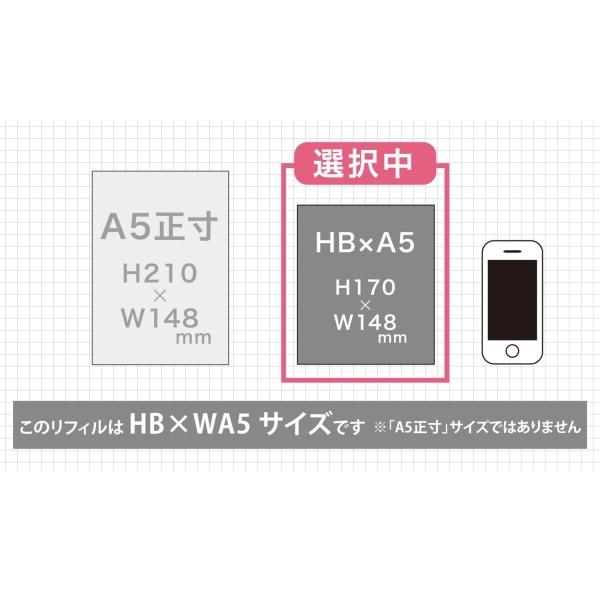 A5正寸
H210
×
W148
mm

選択中

HB×A5
H170
×
W148
mm

このリフィルは HB×WA5 サイズです ※「A5正寸」サイズではありません